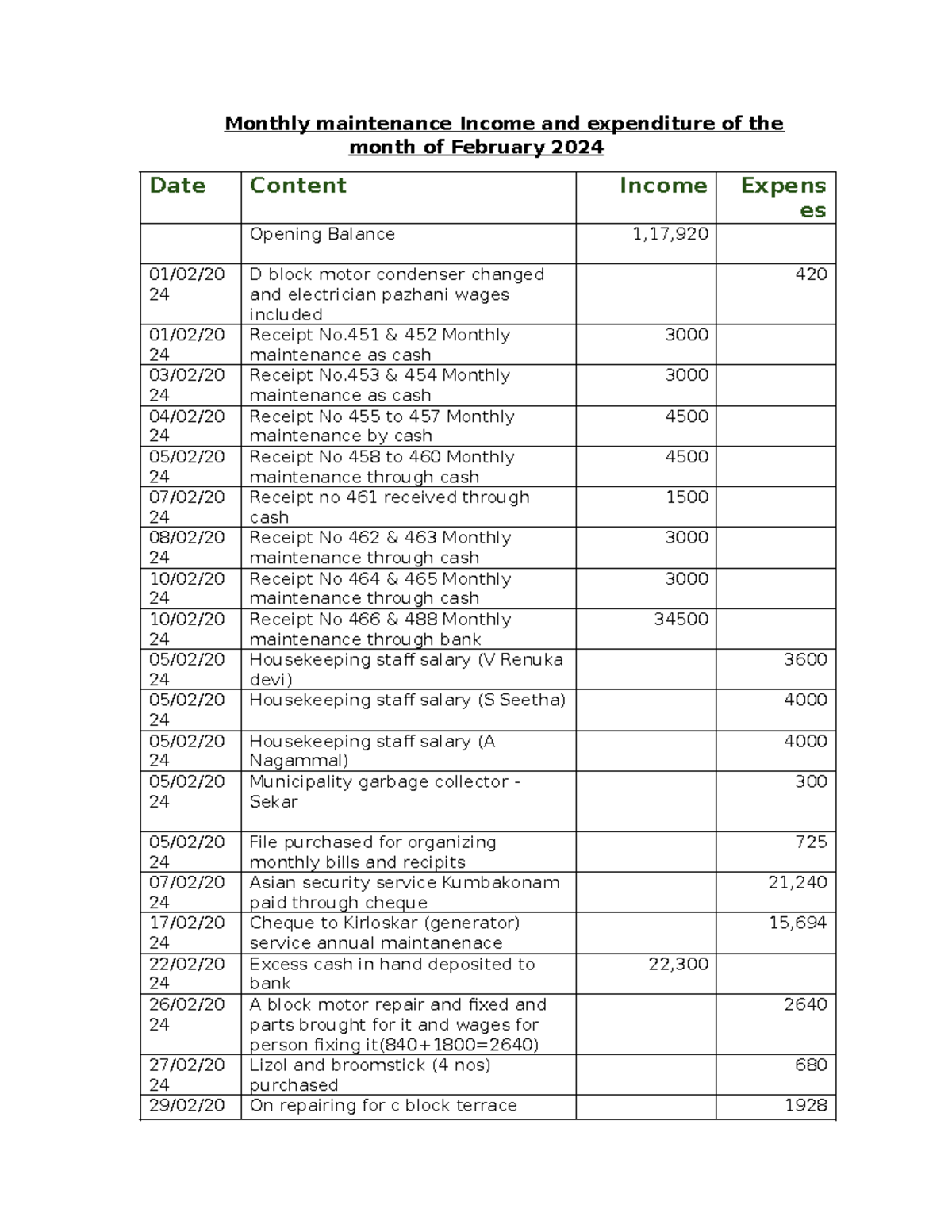 Monthly maintenance Income and expenditure of the month of February 2024

| Date | Content | Income | Expenses |
|---|---|---|---|
| | Opening Balance | 1,17,920 | |
| 01/02/2024 | D block motor condenser changed and electrician pazhani wages included | | 420 |
| 01/02/2024 | Receipt No.451 & 452 Monthly maintenance as cash | 3000 | |
| 03/02/2024 | Receipt No.453 & 454 Monthly maintenance as cash | 3000 | |
| 04/02/2024 | Receipt No 455 to 457 Monthly maintenance by cash | 4500 | |
| 05/02/2024 | Receipt No 458 to 460 Monthly maintenance through cash | 4500 | |
| 07/02/2024 | Receipt no 461 received through cash | 1500 | |
| 08/02/2024 | Receipt No 462 & 463 Monthly maintenance through cash | 3000 | |
| 10/02/2024 | Receipt No 464 & 465 Monthly maintenance through cash | 3000 | |
| 10/02/2024 | Receipt No 466 & 488 Monthly maintenance through bank | 34500 | |
| 05/02/2024 | Housekeeping staff salary (V Renuka devi) | | 3600 |
| 05/02/2024 | Housekeeping staff salary (S Seetha) | | 4000 |
| 05/02/2024 | Housekeeping staff salary (A Nagammal) | | 4000 |
| 05/02/2024 | Municipality garbage collector - Sekar | | 300 |
| 05/02/2024 | File purchased for organizing monthly bills and recipits | | 725 |
| 07/02/2024 | Asian security service Kumbakonam paid through cheque | | 21,240 |
| 17/02/2024 | Cheque to Kirloskar (generator) service annual maintanenace | | 15,694 |
| 22/02/2024 | Excess cash in hand deposited to bank | 22,300 | |
| 26/02/2024 | A block motor repair and fixed and parts brought for it and wages for person fixing it(840+1800=2640) | | 2640 |
| 27/02/2024 | Lizol and broomstick (4 nos) purchased | | 680 |
| 29/02/20 | On repairing for c block terrace | | 1928 |